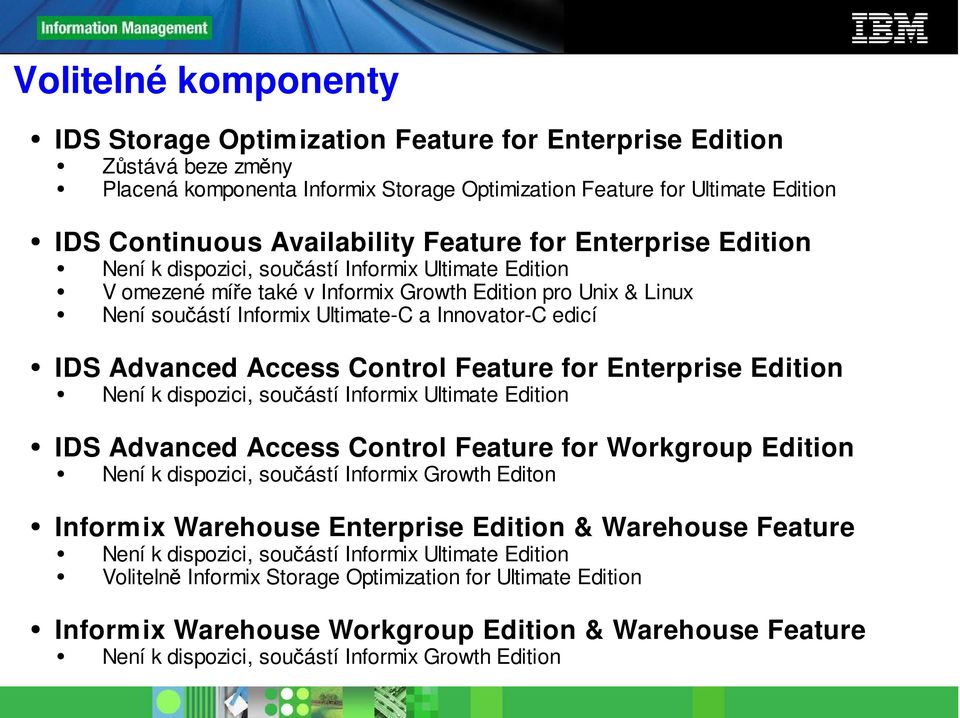 Information Management

IBM

Volitelné komponenty

• IDS Storage Optimization Feature for Enterprise Edition
  • Zůstává beze změny
  • Placená komponenta Informix Storage Optimization Feature for Ultimate Edition

• IDS Continuous Availability Feature for Enterprise Edition
  • Není k dispozici, součástí Informix Ultimate Edition
  • V omezené míře také v Informix Growth Edition pro Unix & Linux
  • Není součástí Informix Ultimate-C a Innovator-C edicí

• IDS Advanced Access Control Feature for Enterprise Edition
  • Není k dispozici, součástí Informix Ultimate Edition

• IDS Advanced Access Control Feature for Workgroup Edition
  • Není k dispozici, součástí Informix Growth Editon

• Informix Warehouse Enterprise Edition & Warehouse Feature
  • Není k dispozici, součástí Informix Ultimate Edition
  • Volitelně Informix Storage Optimization for Ultimate Edition

• Informix Warehouse Workgroup Edition & Warehouse Feature
  • Není k dispozici, součástí Informix Growth Edition